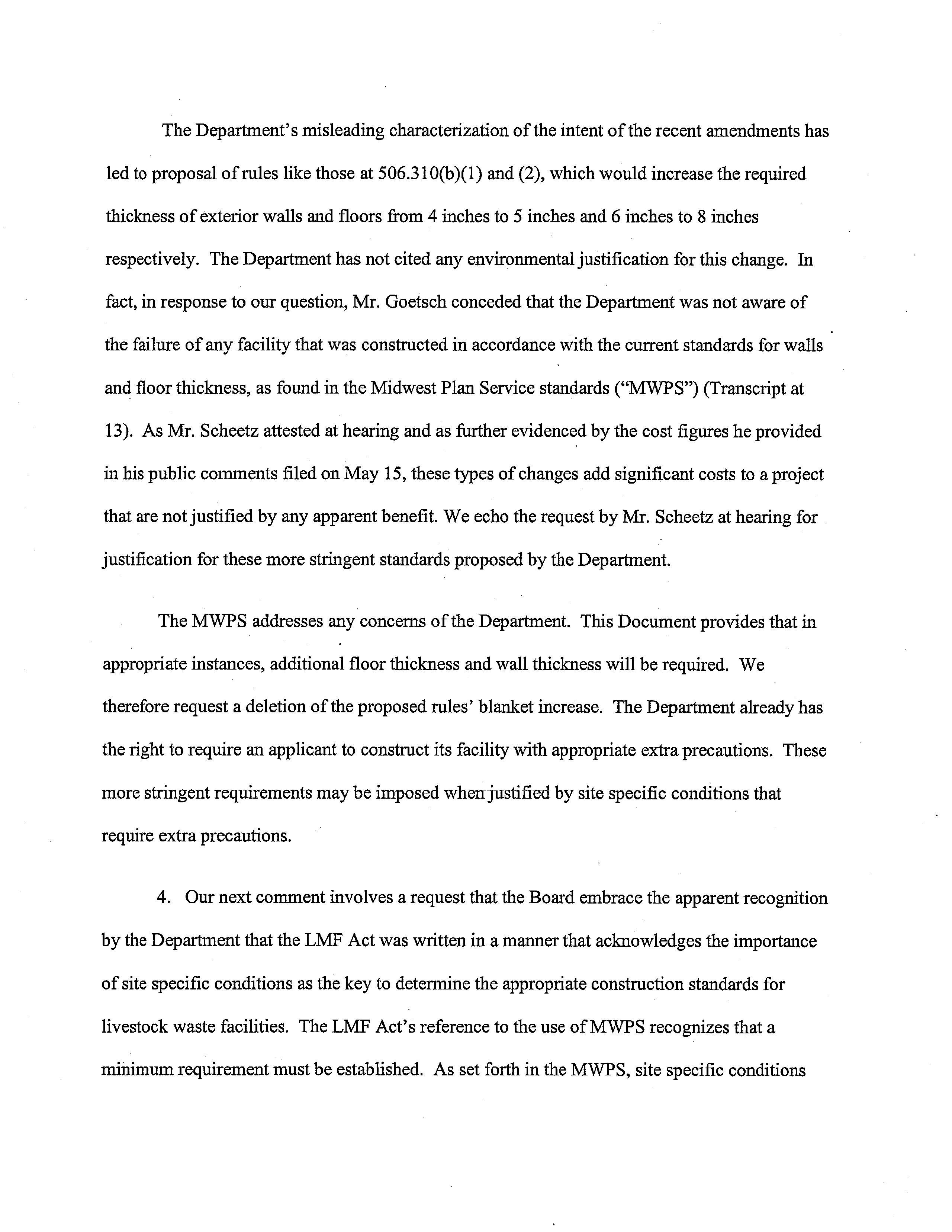 The Department's misleading characterization of the intent of the recent amendments has led to proposal of rules like those at 506.310(b)(1) and (2), which would increase the required thickness of exterior walls and floors from 4 inches to 5 inches and 6 inches to 8 inches respectively. The Department has not cited any environmental justification for this change. In fact, in response to our question, Mr. Goetsch conceded that the Department was not aware of the failure of any facility that was constructed in accordance with the current standards for walls and floor thickness, as found in the Midwest Plan Service standards ("MWPS") (Transcript at 13). As Mr. Scheetz attested at hearing and as further evidenced by the cost figures he provided in his public comments filed on May 15, these types of changes add significant costs to a project that are not justified by any apparent benefit. We echo the request by Mr. Scheetz at hearing for justification for these more stringent standards proposed by the Department.

The MWPS addresses any concerns of the Department. This Document provides that in appropriate instances, additional floor thickness and wall thickness will be required. We therefore request a deletion of the proposed rules' blanket increase. The Department already has the right to require an applicant to construct its facility with appropriate extra precautions. These more stringent requirements may be imposed when justified by site specific conditions that require extra precautions.

4. Our next comment involves a request that the Board embrace the apparent recognition by the Department that the LMF Act was written in a manner that acknowledges the importance of site specific conditions as the key to determine the appropriate construction standards for livestock waste facilities. The LMF Act's reference to the use of MWPS recognizes that a minimum requirement must be established. As set forth in the MWPS, site specific conditions